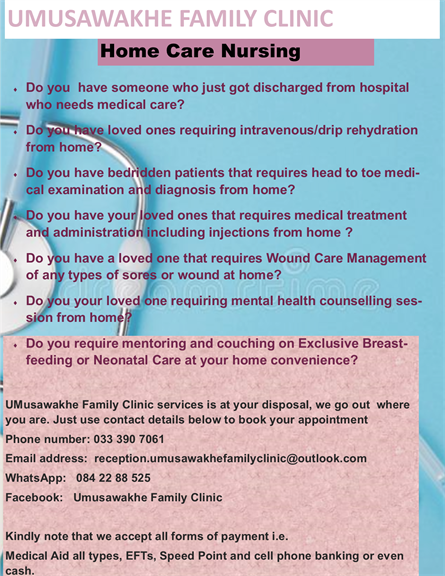 UMUSAWAKHE FAMILY CLINIC

Home Care Nursing

• Do you have someone who just got discharged from hospital who needs medical care?

• Do you have loved ones requiring intravenous/drip rehydration from home?

• Do you have bedridden patients that requires head to toe medical examination and diagnosis from home?

• Do you have your loved ones that requires medical treatment and administration including injections from home ?

• Do you have a loved one that requires Wound Care Management of any types of sores or wound at home?

• Do you your loved one requiring mental health counselling session from home?

• Do you require mentoring and couching on Exclusive Breastfeeding or Neonatal Care at your home convenience?

UMusawakhe Family Clinic services is at your disposal, we go out where you are. Just use contact details below to book your appointment

Phone number: 033 390 7061

Email address: reception.umusawakhefamilyclinic@outlook.com

WhatsApp: 084 22 88 525

Facebook: Umusawakhe Family Clinic

Kindly note that we accept all forms of payment i.e.

Medical Aid all types, EFTs, Speed Point and cell phone banking or even cash.

dreamstime